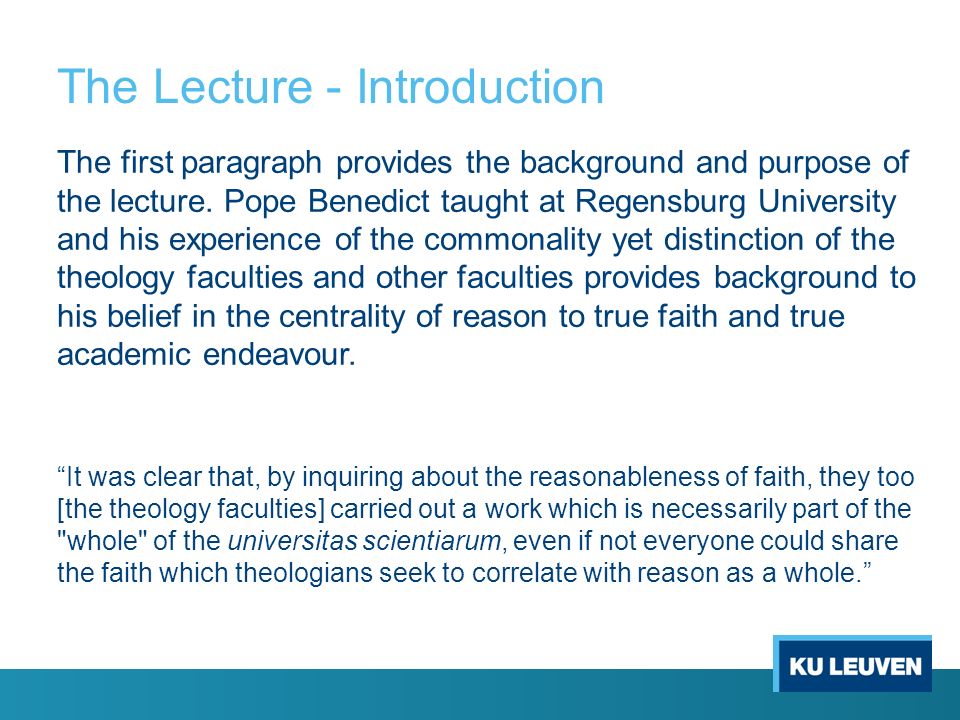 The Lecture - Introduction

The first paragraph provides the background and purpose of the lecture. Pope Benedict taught at Regensburg University and his experience of the commonality yet distinction of the theology faculties and other faculties provides background to his belief in the centrality of reason to true faith and true academic endeavour.

“It was clear that, by inquiring about the reasonableness of faith, they too [the theology faculties] carried out a work which is necessarily part of the "whole" of the universitas scientiarum, even if not everyone could share the faith which theologians seek to correlate with reason as a whole.”

KU LEUVEN